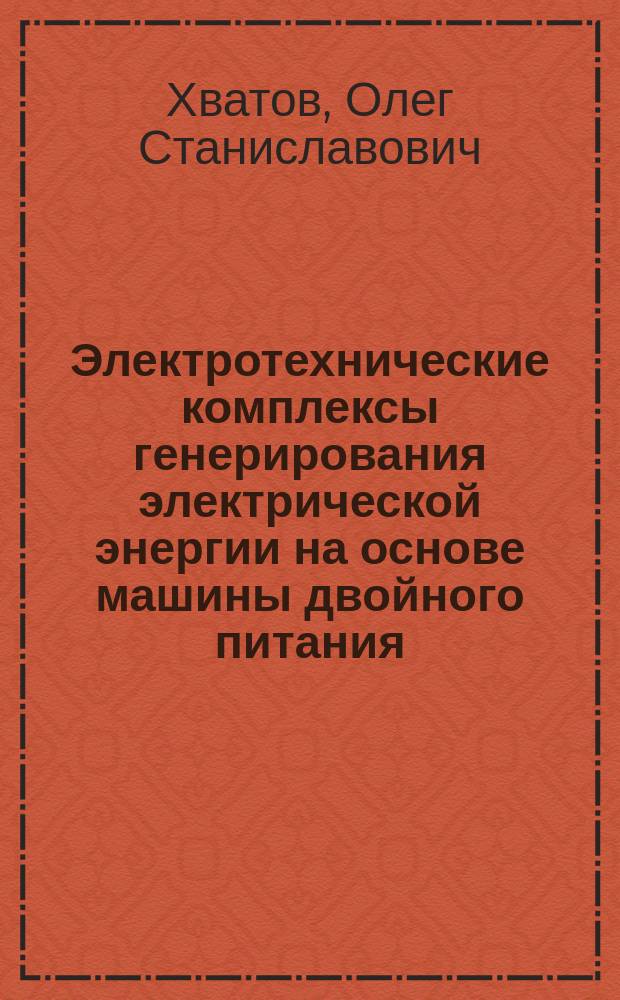 Хватов, Олег Станиславович

Электротехнические комплексы генерирования электрической энергии на основе машины двойного питания